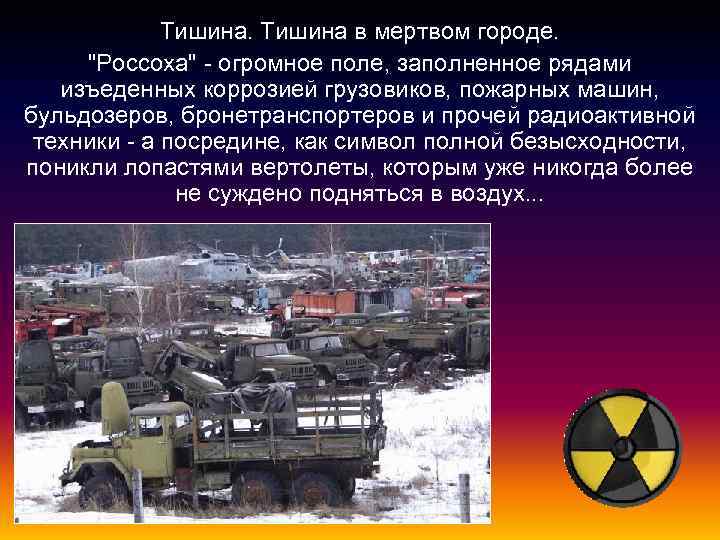 Тишина. Тишина в мертвом городе.

"Россоха" - огромное поле, заполненное рядами изъеденных коррозией грузовиков, пожарных машин, бульдозеров, бронетранспортеров и прочей радиоактивной техники - а посредине, как символ полной безысходности, поникли лопастями вертолеты, которым уже никогда более не суждено подняться в воздух...